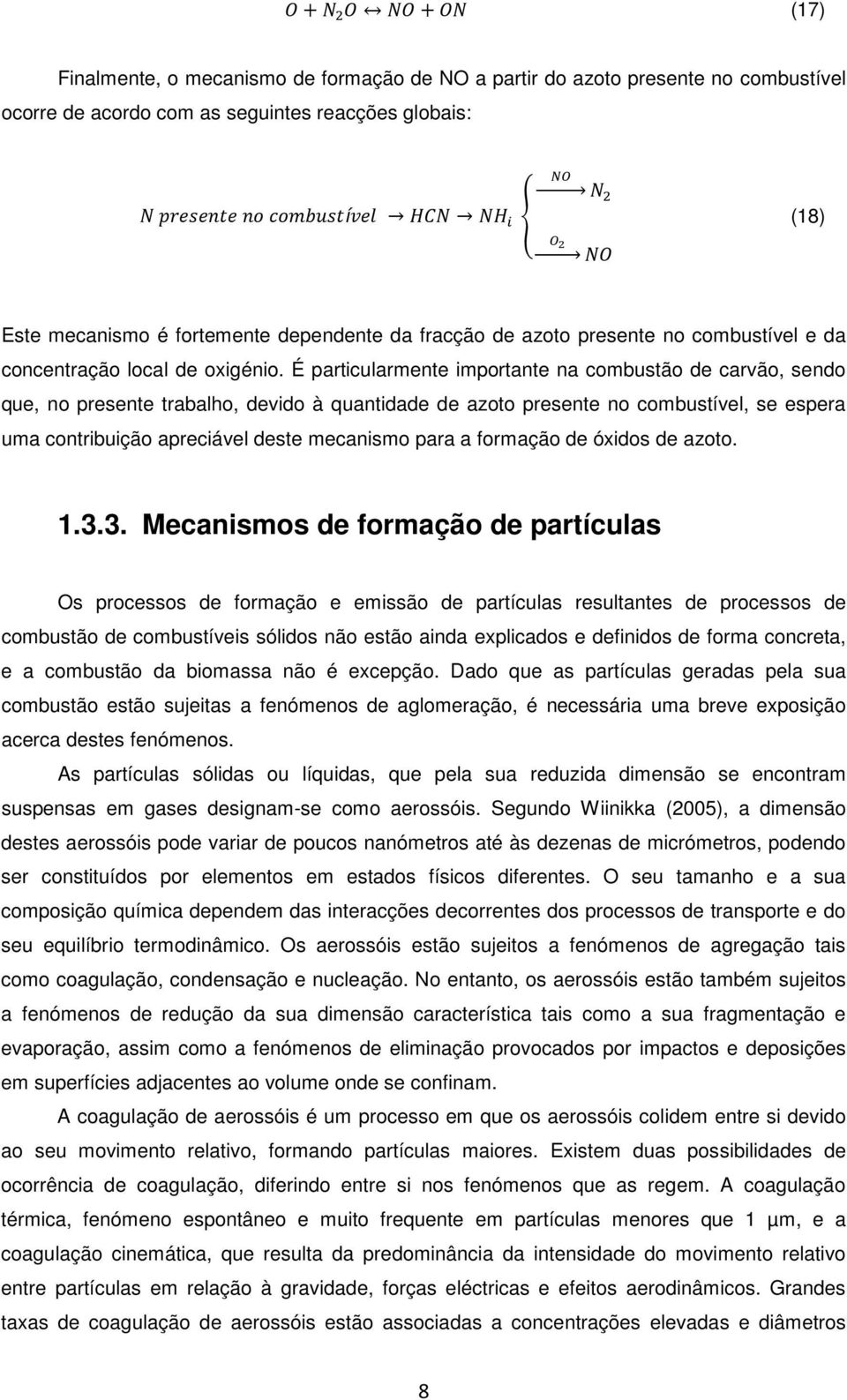 $O + N_2O \leftrightarrow NO + ON$ (17)

Finalmente, o mecanismo de formação de NO a partir do azoto presente no combustível ocorre de acordo com as seguintes reacções globais:

$N\ presente\ no\ combustível \rightarrow HCN \rightarrow NH_i \begin{cases} \xrightarrow{NO} N_2 \\ \xrightarrow{O_2} NO \end{cases}$ (18)

Este mecanismo é fortemente dependente da fracção de azoto presente no combustível e da concentração local de oxigénio. É particularmente importante na combustão de carvão, sendo que, no presente trabalho, devido à quantidade de azoto presente no combustível, se espera uma contribuição apreciável deste mecanismo para a formação de óxidos de azoto.

1.3.3. Mecanismos de formação de partículas

Os processos de formação e emissão de partículas resultantes de processos de combustão de combustíveis sólidos não estão ainda explicados e definidos de forma concreta, e a combustão da biomassa não é excepção. Dado que as partículas geradas pela sua combustão estão sujeitas a fenómenos de aglomeração, é necessária uma breve exposição acerca destes fenómenos.

As partículas sólidas ou líquidas, que pela sua reduzida dimensão se encontram suspensas em gases designam-se como aerossóis. Segundo Wiinikka (2005), a dimensão destes aerossóis pode variar de poucos nanómetros até às dezenas de micrómetros, podendo ser constituídos por elementos em estados físicos diferentes. O seu tamanho e a sua composição química dependem das interacções decorrentes dos processos de transporte e do seu equilíbrio termodinâmico. Os aerossóis estão sujeitos a fenómenos de agregação tais como coagulação, condensação e nucleação. No entanto, os aerossóis estão também sujeitos a fenómenos de redução da sua dimensão característica tais como a sua fragmentação e evaporação, assim como a fenómenos de eliminação provocados por impactos e deposições em superfícies adjacentes ao volume onde se confinam.

A coagulação de aerossóis é um processo em que os aerossóis colidem entre si devido ao seu movimento relativo, formando partículas maiores. Existem duas possibilidades de ocorrência de coagulação, diferindo entre si nos fenómenos que as regem. A coagulação térmica, fenómeno espontâneo e muito frequente em partículas menores que 1 µm, e a coagulação cinemática, que resulta da predominância da intensidade do movimento relativo entre partículas em relação à gravidade, forças eléctricas e efeitos aerodinâmicos. Grandes taxas de coagulação de aerossóis estão associadas a concentrações elevadas e diâmetros

8